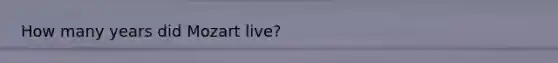 How many years did Mozart live?